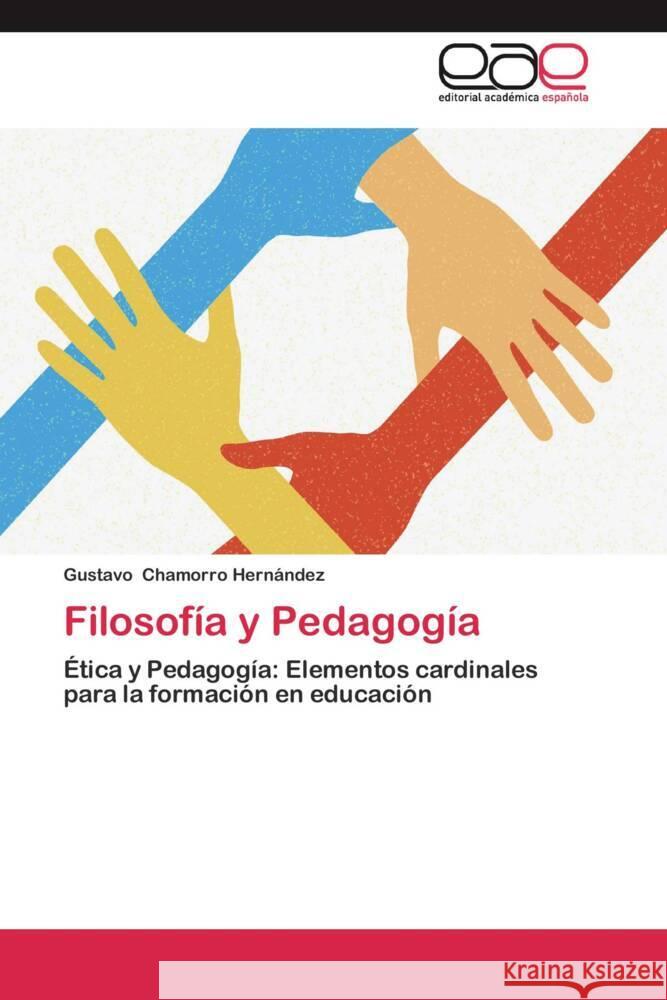 eae
editorial académica española

Gustavo Chamorro Hernández

Filosofía y Pedagogía

Ética y Pedagogía: Elementos cardinales para la formación en educación